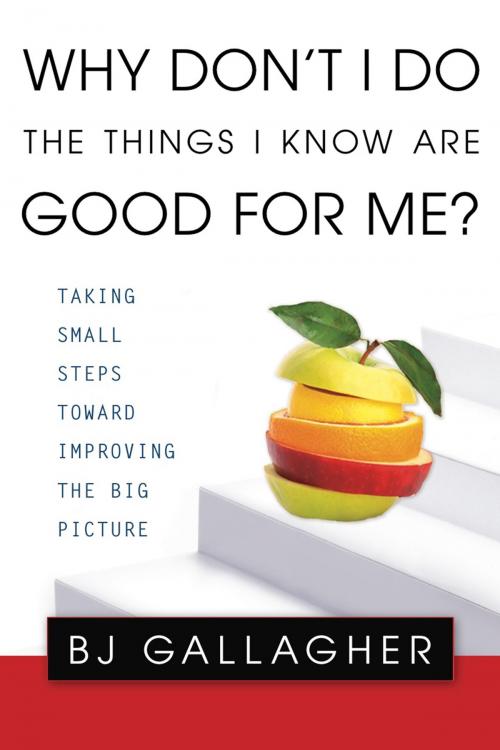 WHY DON'T I DO THE THINGS I KNOW ARE GOOD FOR ME?

TAKING SMALL STEPS TOWARD IMPROVING THE BIG PICTURE

BJ GALLAGHER